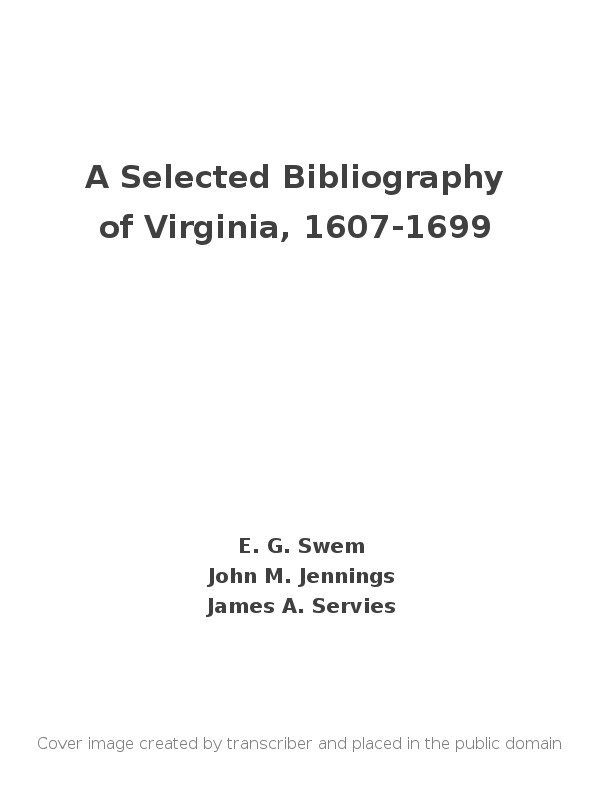 A Selected Bibliography of Virginia, 1607-1699

E. G. Swem
John M. Jennings
James A. Servies

Cover image created by transcriber and placed in the public domain